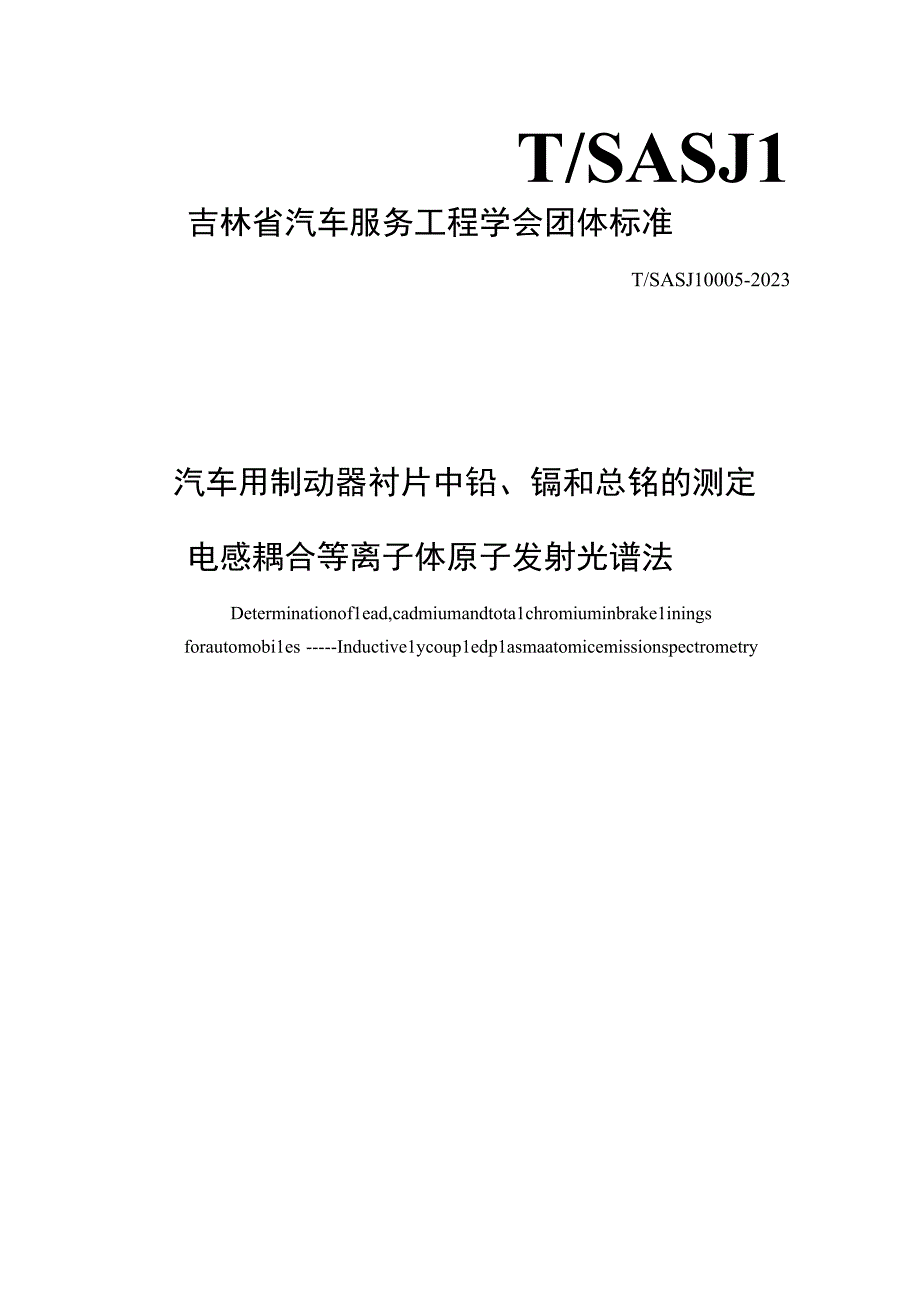 T/SASJ1

吉林省汽车服务工程学会团体标准

T/SASJ10005-2023

汽车用制动器衬片中铅、镉和总铬的测定

电感耦合等离子体原子发射光谱法

Determinationof1ead,cadmiumandtota1chromiuminbrake1inings

forautomobi1es -----Inductive1ycoup1edp1asmaatomicemissionspectrometry